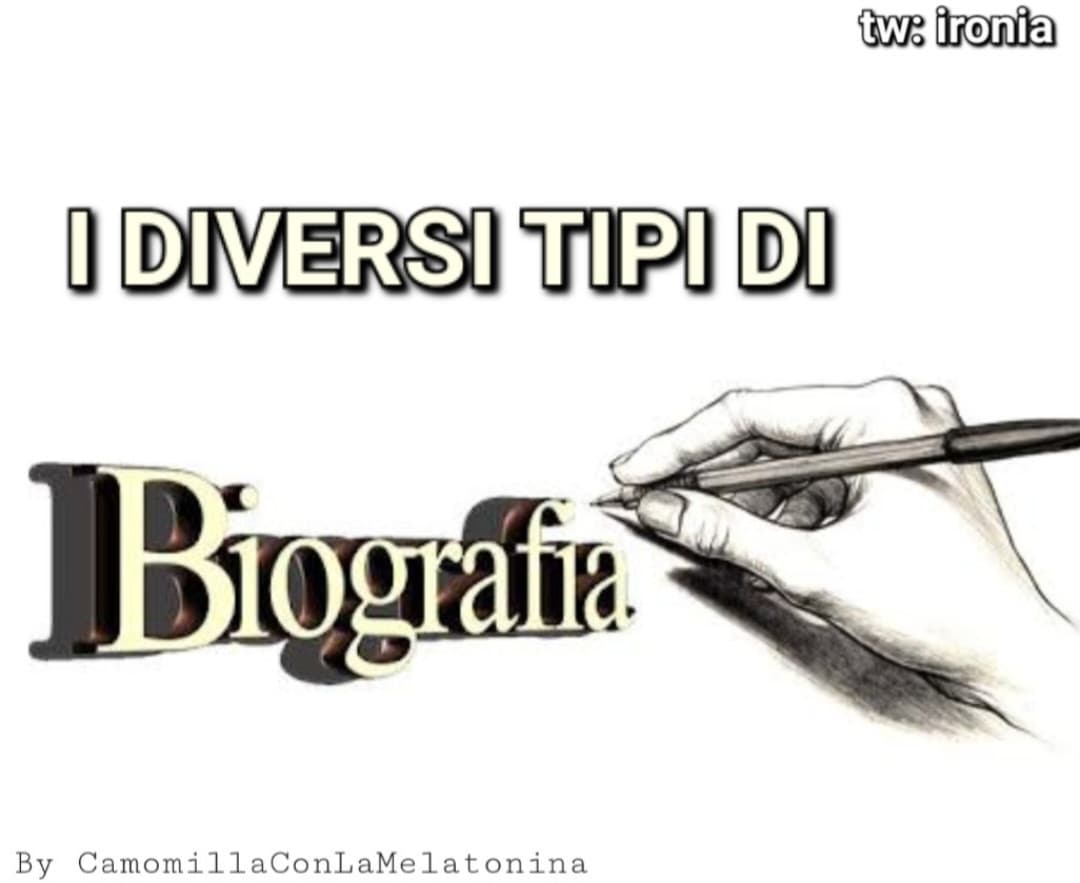 tw: ironia

I DIVERSI TIPI DI

Biografia

By CamomillaConLaMelatonina